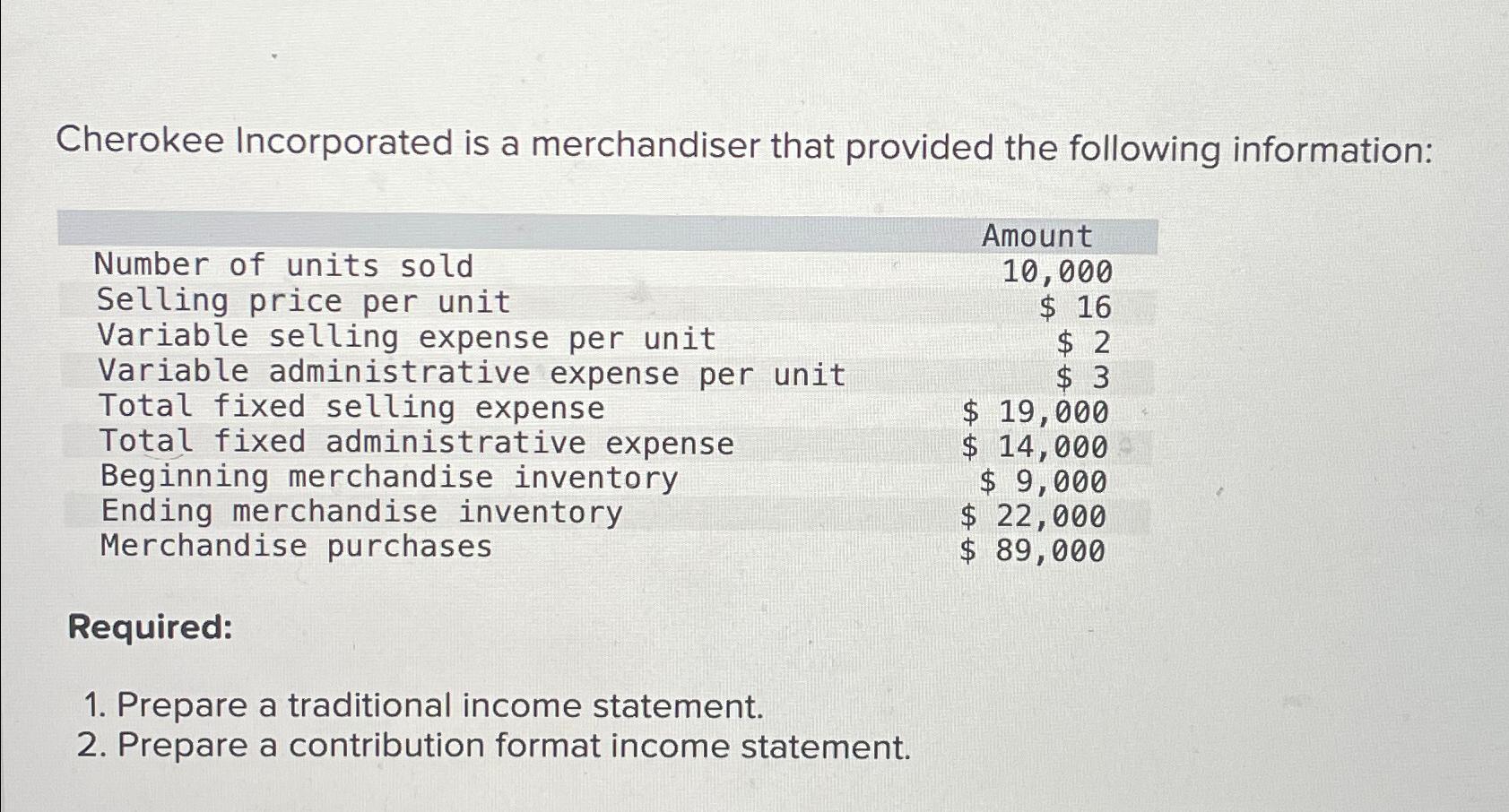 Cherokee Incorporated is a merchandiser that provided the following information:

| | Amount |
|---|---|
| Number of units sold | 10,000 |
| Selling price per unit | \$ 16 |
| Variable selling expense per unit | \$ 2 |
| Variable administrative expense per unit | \$ 3 |
| Total fixed selling expense | \$ 19,000 |
| Total fixed administrative expense | \$ 14,000 |
| Beginning merchandise inventory | \$ 9,000 |
| Ending merchandise inventory | \$ 22,000 |
| Merchandise purchases | \$ 89,000 |

Required:

1. Prepare a traditional income statement.
2. Prepare a contribution format income statement.